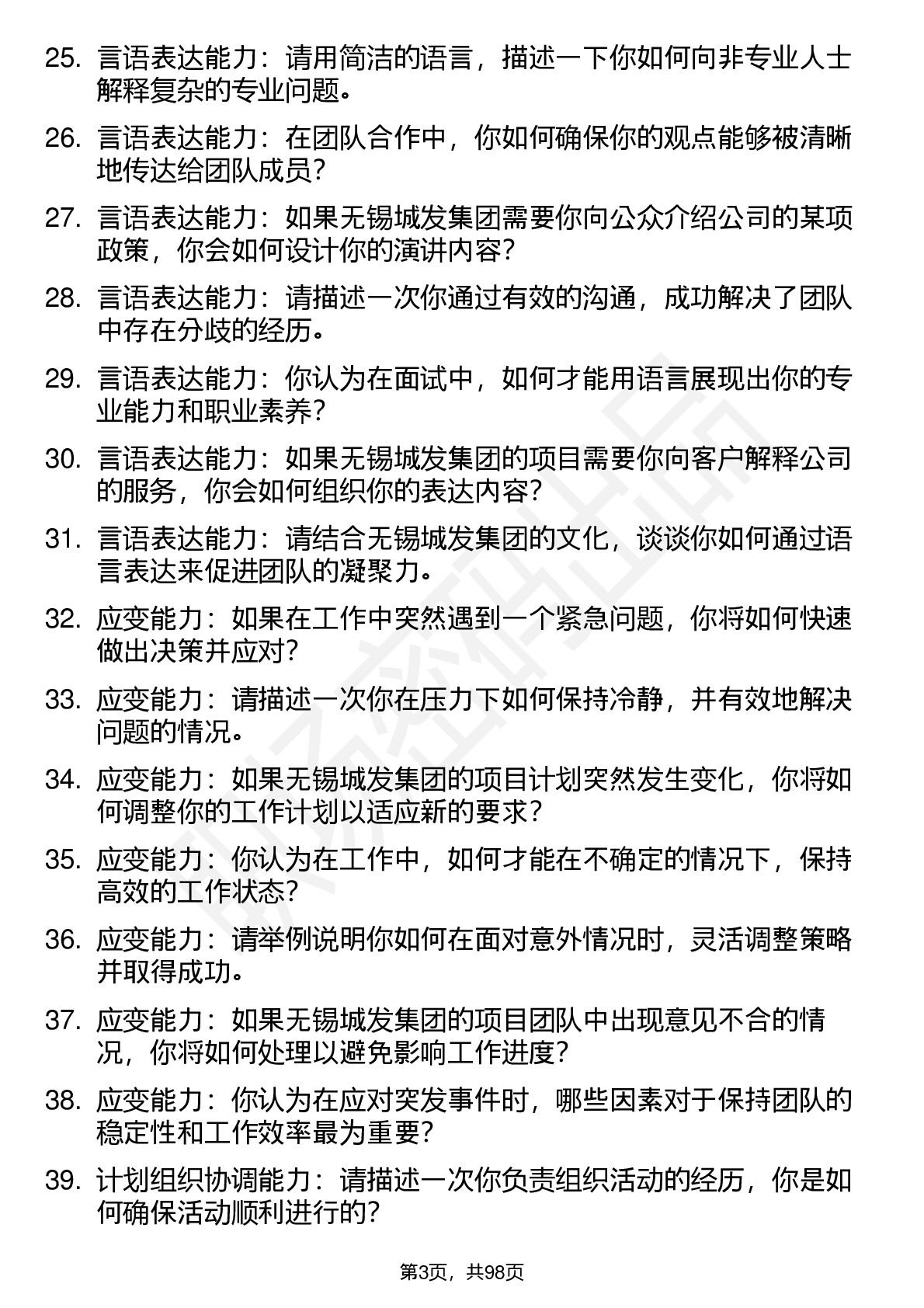 25. 言语表达能力：请用简洁的语言，描述一下你如何向非专业人士解释复杂的专业问题。

26. 言语表达能力：在团队合作中，你如何确保你的观点能够被清晰地传达给团队成员？

27. 言语表达能力：如果无锡城发集团需要你向公众介绍公司的某项政策，你会如何设计你的演讲内容？

28. 言语表达能力：请描述一次你通过有效的沟通，成功解决了团队中存在分歧的经历。

29. 言语表达能力：你认为在面试中，如何才能用语言展现出你的专业能力和职业素养？

30. 言语表达能力：如果无锡城发集团的项目需要你向客户解释公司的服务，你会如何组织你的表达内容？

31. 言语表达能力：请结合无锡城发集团的文化，谈谈你如何通过语言表达来促进团队的凝聚力。

32. 应变能力：如果在工作中突然遇到一个紧急问题，你将如何快速做出决策并应对？

33. 应变能力：请描述一次你在压力下如何保持冷静，并有效地解决问题的情况。

34. 应变能力：如果无锡城发集团的项目计划突然发生变化，你将如何调整你的工作计划以适应新的要求？

35. 应变能力：你认为在工作中，如何才能在不确定的情况下，保持高效的工作状态？

36. 应变能力：请举例说明你如何在面对意外情况时，灵活调整策略并取得成功。

37. 应变能力：如果无锡城发集团的项目团队中出现意见不合的情况，你将如何处理以避免影响工作进度？

38. 应变能力：你认为在应对突发事件时，哪些因素对于保持团队的稳定性和工作效率最为重要？

39. 计划组织协调能力：请描述一次你负责组织活动的经历，你是如何确保活动顺利进行的？

第3页，共98页